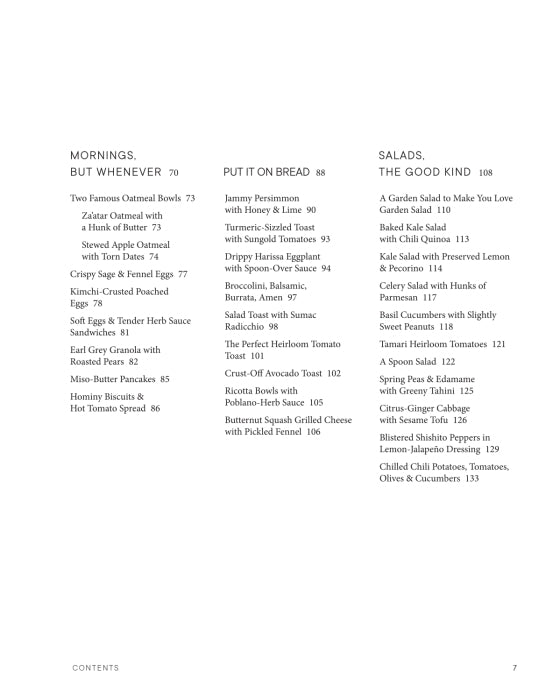 MORNINGS, BUT WHENEVER 70

Two Famous Oatmeal Bowls 73

Za'atar Oatmeal with a Hunk of Butter 73

Stewed Apple Oatmeal with Torn Dates 74

Crispy Sage & Fennel Eggs 77

Kimchi-Crusted Poached Eggs 78

Soft Eggs & Tender Herb Sauce Sandwiches 81

Earl Grey Granola with Roasted Pears 82

Miso-Butter Pancakes 85

Hominy Biscuits & Hot Tomato Spread 86

PUT IT ON BREAD 88

Jammy Persimmon with Honey & Lime 90

Turmeric-Sizzled Toast with Sungold Tomatoes 93

Drippy Harissa Eggplant with Spoon-Over Sauce 94

Broccolini, Balsamic, Burrata, Amen 97

Salad Toast with Sumac Radicchio 98

The Perfect Heirloom Tomato Toast 101

Crust-Off Avocado Toast 102

Ricotta Bowls with Poblano-Herb Sauce 105

Butternut Squash Grilled Cheese with Pickled Fennel 106

SALADS, THE GOOD KIND 108

A Garden Salad to Make You Love Garden Salad 110

Baked Kale Salad with Chili Quinoa 113

Kale Salad with Preserved Lemon & Pecorino 114

Celery Salad with Hunks of Parmesan 117

Basil Cucumbers with Slightly Sweet Peanuts 118

Tamari Heirloom Tomatoes 121

A Spoon Salad 122

Spring Peas & Edamame with Greeny Tahini 125

Citrus-Ginger Cabbage with Sesame Tofu 126

Blistered Shishito Peppers in Lemon-Jalapeño Dressing 129

Chilled Chili Potatoes, Tomatoes, Olives & Cucumbers 133

CONTENTS 7